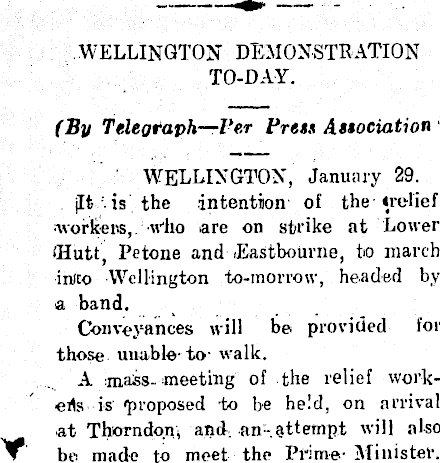 WELLINGTON DEMONSTRATION TO-DAY.

(By Telegraph—Per Press Association

WELLINGTON, January 29.

It is the intention of the relief workers, who are on strike at Lower Hutt, Petone and Eastbourne, to march into Wellington to-morrow, headed by a band.

Conveyances will be provided for those unable to walk.

A mass meeting of the relief workers is proposed to be held, on arrival at Thorndon, and an attempt will also be made to meet the Prime Minister.